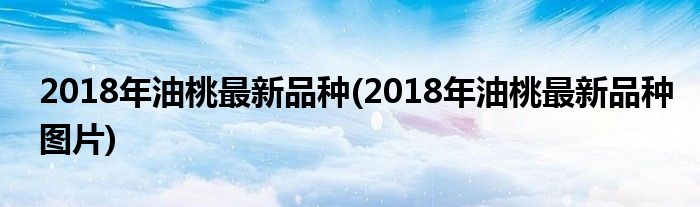 2018年油桃最新品种(2018年油桃最新品种图片)